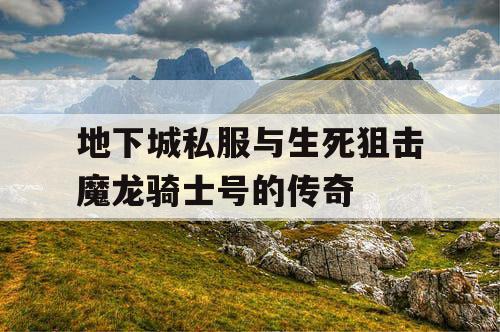 地下城私服与生死狙击魔龙骑士号的传奇